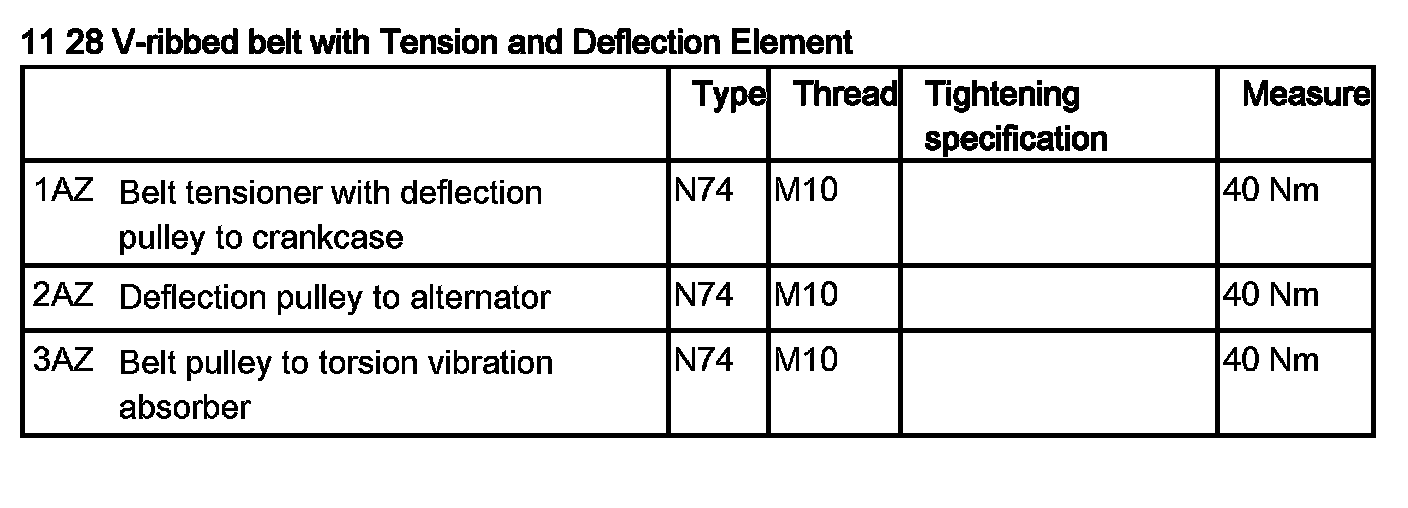 11 28 V-ribbed belt with Tension and Deflection Element

|  | Type | Thread | Tightening specification | Measure |
|---|---|---|---|---|
| 1AZ Belt tensioner with deflection pulley to crankcase | N74 | M10 |  | 40 Nm |
| 2AZ Deflection pulley to alternator | N74 | M10 |  | 40 Nm |
| 3AZ Belt pulley to torsion vibration absorber | N74 | M10 |  | 40 Nm |